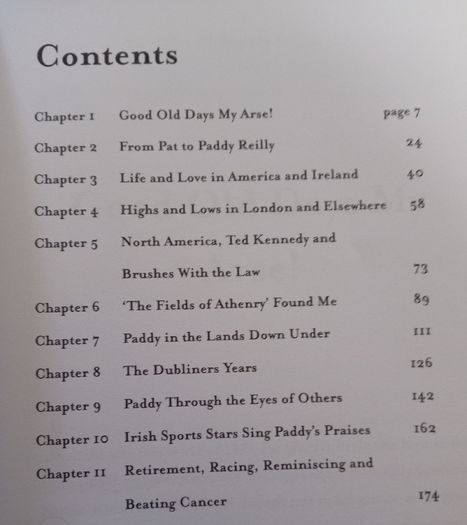 Contents

| | | |
|---|---|---|
| Chapter 1 | Good Old Days My Arse! | page 7 |
| Chapter 2 | From Pat to Paddy Reilly | 24 |
| Chapter 3 | Life and Love in America and Ireland | 40 |
| Chapter 4 | Highs and Lows in London and Elsewhere | 58 |
| Chapter 5 | North America, Ted Kennedy and Brushes With the Law | 73 |
| Chapter 6 | 'The Fields of Athenry' Found Me | 89 |
| Chapter 7 | Paddy in the Lands Down Under | 111 |
| Chapter 8 | The Dubliners Years | 126 |
| Chapter 9 | Paddy Through the Eyes of Others | 142 |
| Chapter 10 | Irish Sports Stars Sing Paddy's Praises | 162 |
| Chapter 11 | Retirement, Racing, Reminiscing and Beating Cancer | 174 |